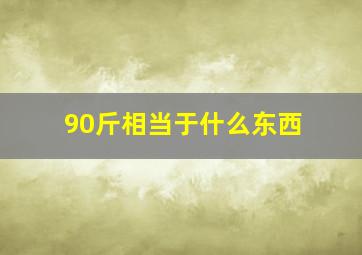 90斤相当于什么东西